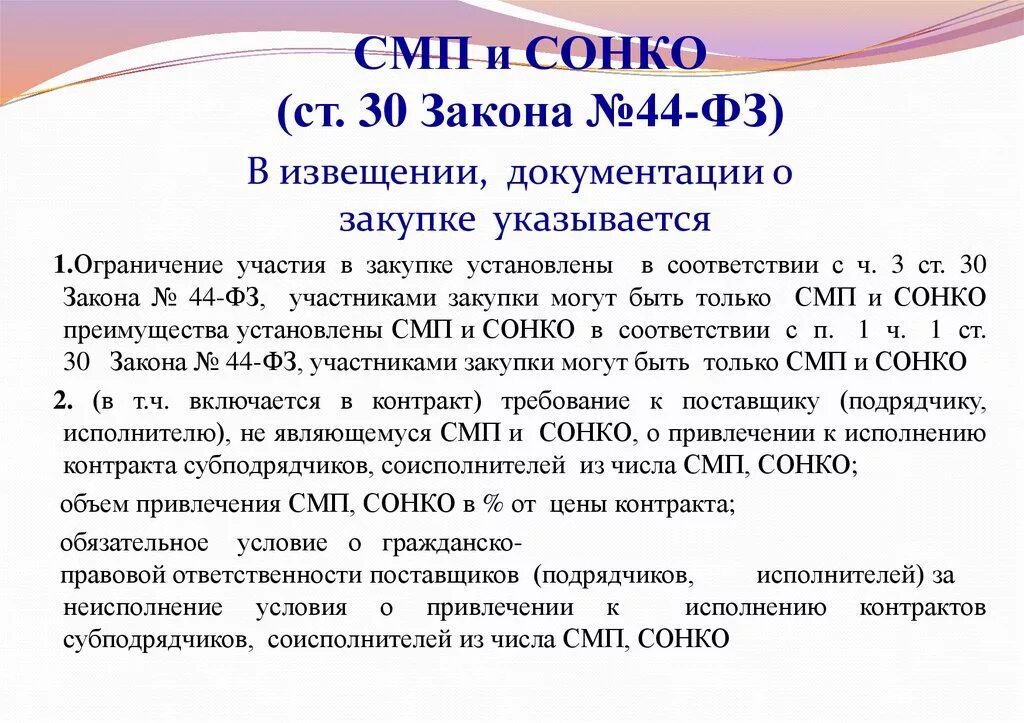 СМП и СОНКО
(ст. 30 Закона №44-ФЗ)

В извещении, документации о закупке указывается

1.Ограничение участия в закупке установлены в соответствии с ч. 3 ст. 30 Закона № 44-ФЗ, участниками закупки могут быть только СМП и СОНКО преимущества установлены СМП и СОНКО в соответствии с п. 1 ч. 1 ст. 30 Закона № 44-ФЗ, участниками закупки могут быть только СМП и СОНКО

2. (в т.ч. включается в контракт) требование к поставщику (подрядчику, исполнителю), не являющемуся СМП и СОНКО, о привлечении к исполнению контракта субподрядчиков, соисполнителей из числа СМП, СОНКО;

объем привлечения СМП, СОНКО в % от цены контракта;

обязательное условие о гражданско-правовой ответственности поставщиков (подрядчиков, исполнителей) за неисполнение условия о привлечении к исполнению контрактов субподрядчиков, соисполнителей из числа СМП, СОНКО